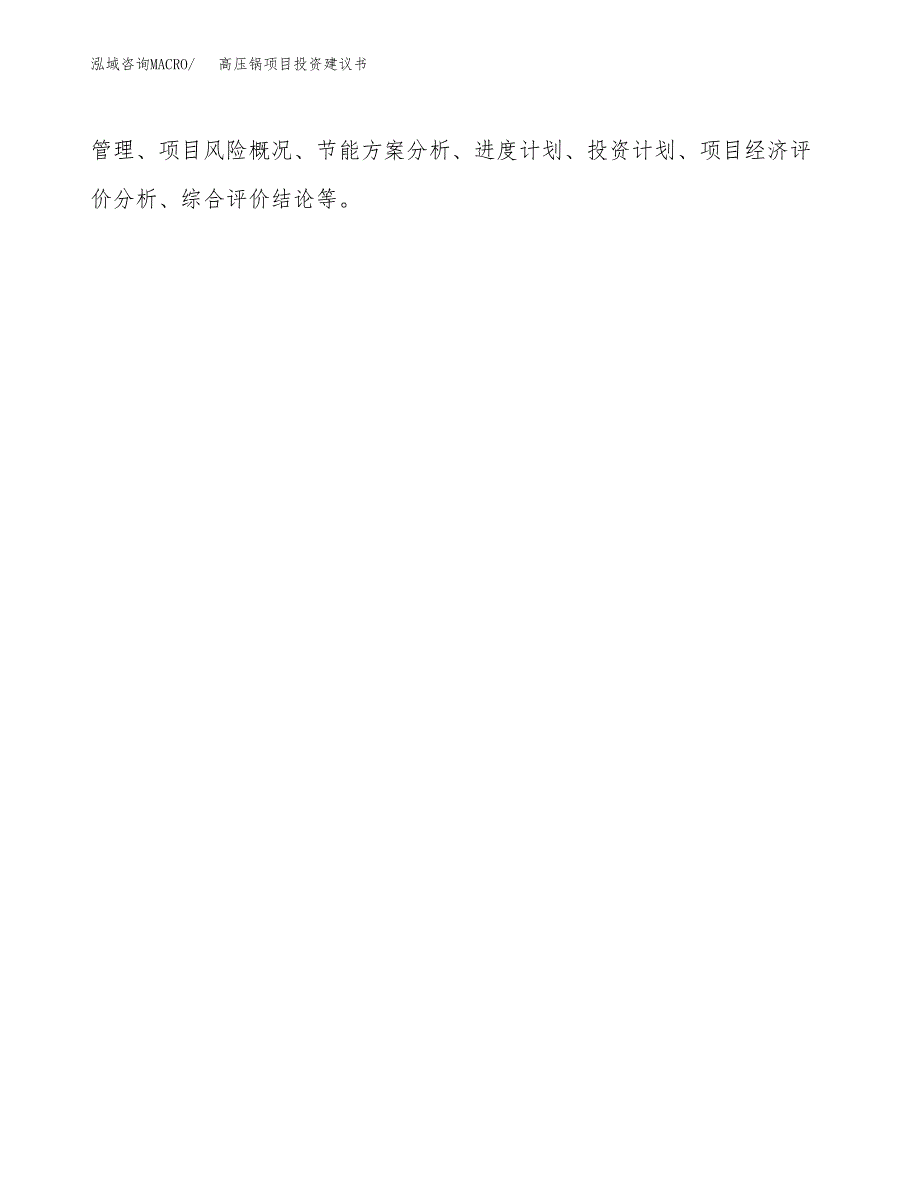 泓域咨询MACRO/　高压锅项目投资建议书

管理、项目风险概况、节能方案分析、进度计划、投资计划、项目经济评价分析、综合评价结论等。